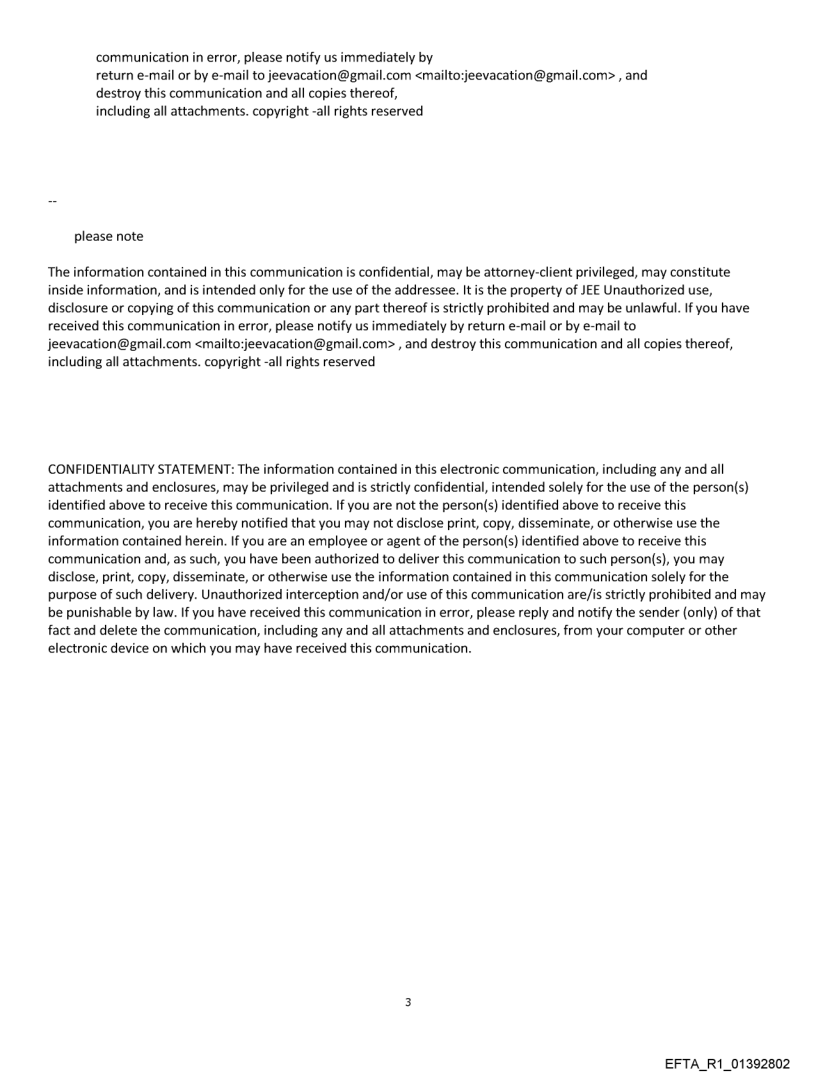 communication in error, please notify us immediately by
return e-mail or by e-mail to jeevacation@gmail.com <mailto:jeevacation@gmail.com> , and
destroy this communication and all copies thereof,
including all attachments. copyright -all rights reserved

--

please note

The information contained in this communication is confidential, may be attorney-client privileged, may constitute inside information, and is intended only for the use of the addressee. It is the property of JEE Unauthorized use, disclosure or copying of this communication or any part thereof is strictly prohibited and may be unlawful. If you have received this communication in error, please notify us immediately by return e-mail or by e-mail to jeevacation@gmail.com <mailto:jeevacation@gmail.com> , and destroy this communication and all copies thereof, including all attachments. copyright -all rights reserved

CONFIDENTIALITY STATEMENT: The information contained in this electronic communication, including any and all attachments and enclosures, may be privileged and is strictly confidential, intended solely for the use of the person(s) identified above to receive this communication. If you are not the person(s) identified above to receive this communication, you are hereby notified that you may not disclose print, copy, disseminate, or otherwise use the information contained herein. If you are an employee or agent of the person(s) identified above to receive this communication and, as such, you have been authorized to deliver this communication to such person(s), you may disclose, print, copy, disseminate, or otherwise use the information contained in this communication solely for the purpose of such delivery. Unauthorized interception and/or use of this communication are/is strictly prohibited and may be punishable by law. If you have received this communication in error, please reply and notify the sender (only) of that fact and delete the communication, including any and all attachments and enclosures, from your computer or other electronic device on which you may have received this communication.

3

EFTA_R1_01392802